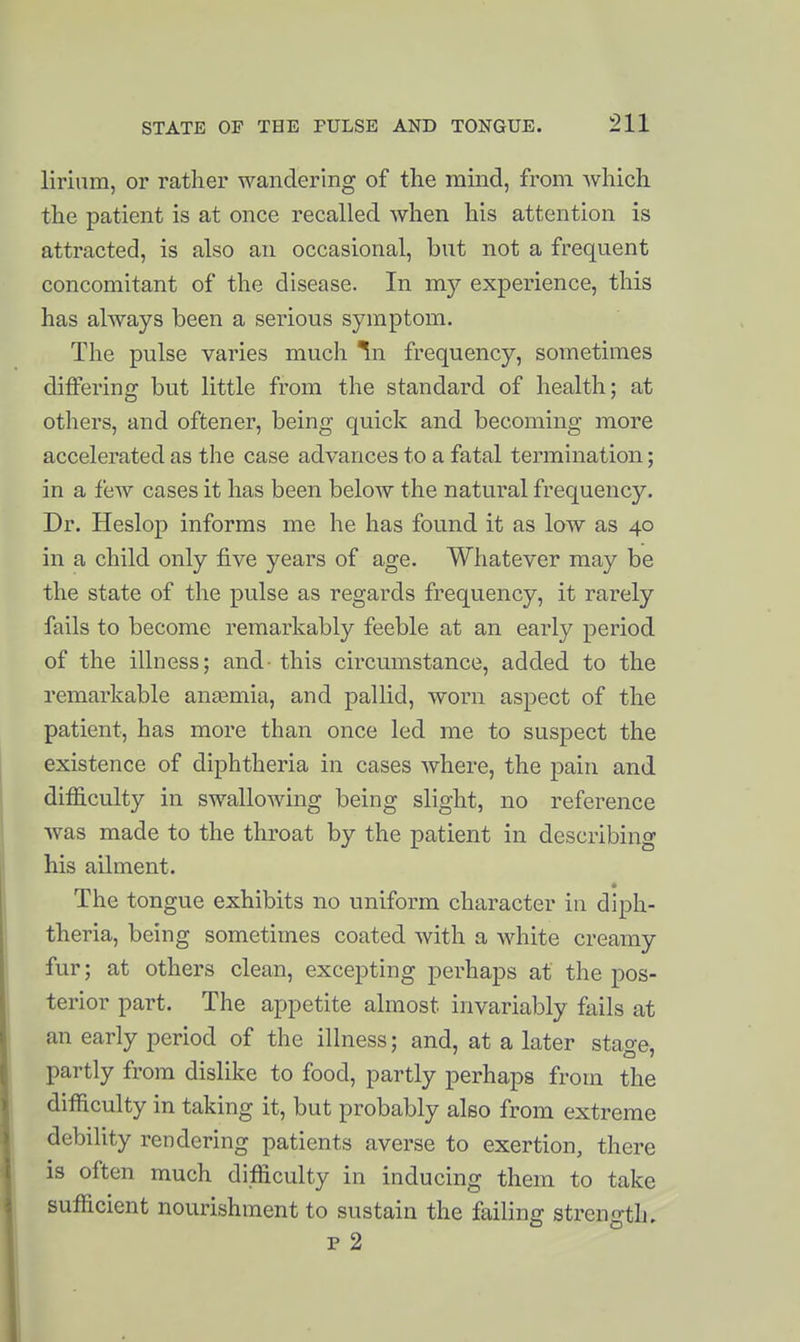 STATE OF THE PULSE AND TONGUE. 211

lirium, or rather wandering of the mind, from which the patient is at once recalled when his attention is attracted, is also an occasional, but not a frequent concomitant of the disease. In my experience, this has always been a serious symptom.

The pulse varies much in frequency, sometimes differing but little from the standard of health; at others, and oftener, being quick and becoming more accelerated as the case advances to a fatal termination; in a few cases it has been below the natural frequency. Dr. Heslop informs me he has found it as low as 40 in a child only five years of age. Whatever may be the state of the pulse as regards frequency, it rarely fails to become remarkably feeble at an early period of the illness; and this circumstance, added to the remarkable anæmia, and pallid, worn aspect of the patient, has more than once led me to suspect the existence of diphtheria in cases where, the pain and difficulty in swallowing being slight, no reference was made to the throat by the patient in describing his ailment.

The tongue exhibits no uniform character in diphtheria, being sometimes coated with a white creamy fur; at others clean, excepting perhaps at the posterior part. The appetite almost invariably fails at an early period of the illness; and, at a later stage, partly from dislike to food, partly perhaps from the difficulty in taking it, but probably also from extreme debility rendering patients averse to exertion, there is often much difficulty in inducing them to take sufficient nourishment to sustain the failing strength.

P 2